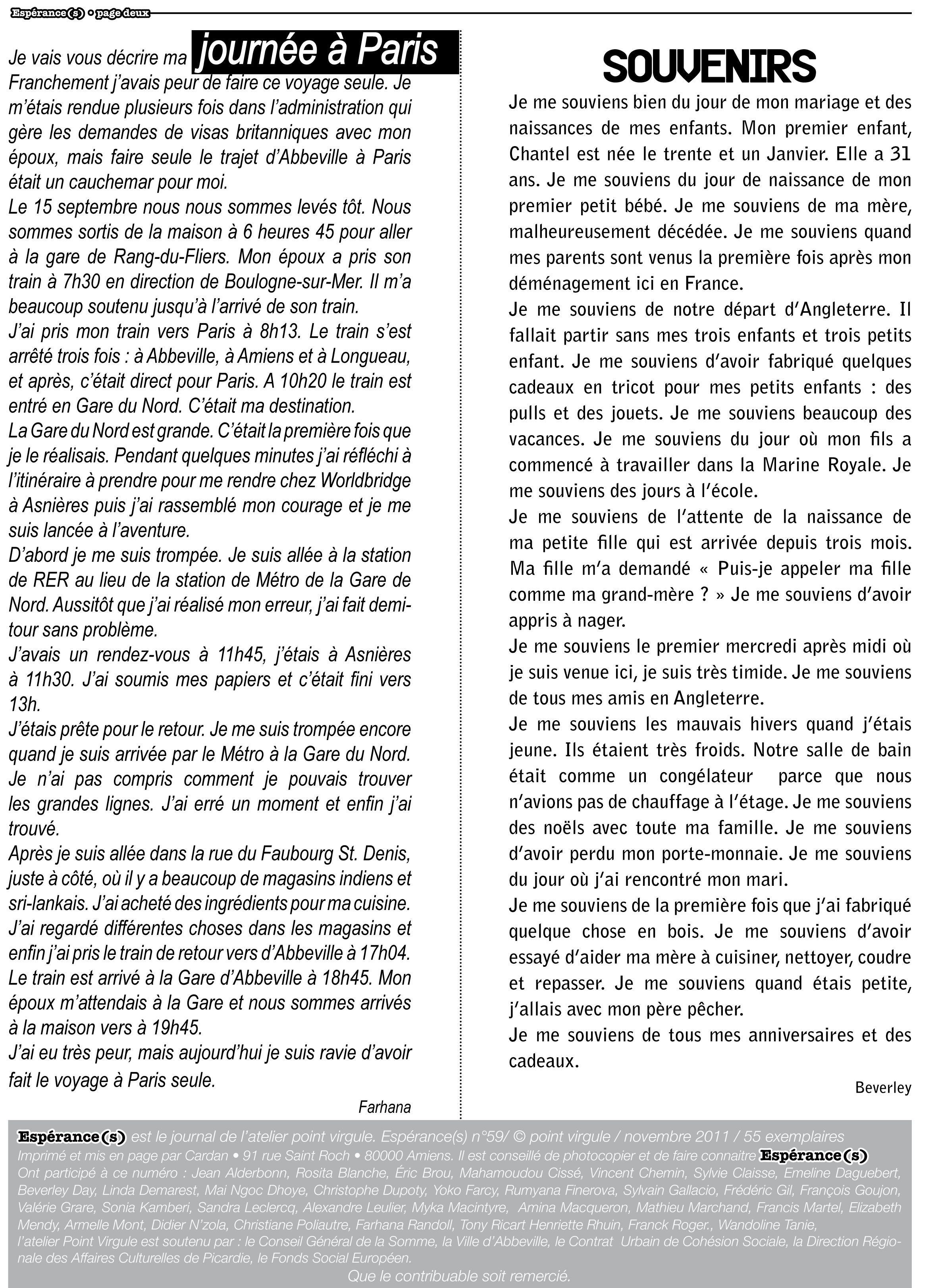 Espérance(s) • page deux

Je vais vous décrire ma journée à Paris

Franchement j'avais peur de faire ce voyage seule. Je m'étais rendue plusieurs fois dans l'administration qui gère les demandes de visas britanniques avec mon époux, mais faire seule le trajet d'Abbeville à Paris était un cauchemar pour moi.

Le 15 septembre nous nous sommes levés tôt. Nous sommes sortis de la maison à 6 heures 45 pour aller à la gare de Rang-du-Fliers. Mon époux a pris son train à 7h30 en direction de Boulogne-sur-Mer. Il m'a beaucoup soutenu jusqu'à l'arrivé de son train.

J'ai pris mon train vers Paris à 8h13. Le train s'est arrêté trois fois : à Abbeville, à Amiens et à Longueau, et après, c'était direct pour Paris. A 10h20 le train est entré en Gare du Nord. C'était ma destination.

La Gare du Nord est grande. C'était la première fois que je le réalisais. Pendant quelques minutes j'ai réfléchi à l'itinéraire à prendre pour me rendre chez Worldbridge à Asnières puis j'ai rassemblé mon courage et je me suis lancée à l'aventure.

D'abord je me suis trompée. Je suis allée à la station de RER au lieu de la station de Métro de la Gare de Nord. Aussitôt que j'ai réalisé mon erreur, j'ai fait demi-tour sans problème.

J'avais un rendez-vous à 11h45, j'étais à Asnières à 11h30. J'ai soumis mes papiers et c'était fini vers 13h.

J'étais prête pour le retour. Je me suis trompée encore quand je suis arrivée par le Métro à la Gare du Nord. Je n'ai pas compris comment je pouvais trouver les grandes lignes. J'ai erré un moment et enfin j'ai trouvé.

Après je suis allée dans la rue du Faubourg St. Denis, juste à côté, où il y a beaucoup de magasins indiens et sri-lankais. J'ai acheté des ingrédients pour ma cuisine. J'ai regardé différentes choses dans les magasins et enfin j'ai pris le train de retour vers d'Abbeville à 17h04. Le train est arrivé à la Gare d'Abbeville à 18h45. Mon époux m'attendais à la Gare et nous sommes arrivés à la maison vers à 19h45.

J'ai eu très peur, mais aujourd'hui je suis ravie d'avoir fait le voyage à Paris seule.

Farhana

SOUVENIRS

Je me souviens bien du jour de mon mariage et des naissances de mes enfants. Mon premier enfant, Chantel est née le trente et un Janvier. Elle a 31 ans. Je me souviens du jour de naissance de mon premier petit bébé. Je me souviens de ma mère, malheureusement décédée. Je me souviens quand mes parents sont venus la première fois après mon déménagement ici en France.

Je me souviens de notre départ d'Angleterre. Il fallait partir sans mes trois enfants et trois petits enfant. Je me souviens d'avoir fabriqué quelques cadeaux en tricot pour mes petits enfants : des pulls et des jouets. Je me souviens beaucoup des vacances. Je me souviens du jour où mon fils a commencé à travailler dans la Marine Royale. Je me souviens des jours à l'école.

Je me souviens de l'attente de la naissance de ma petite fille qui est arrivée depuis trois mois. Ma fille m'a demandé « Puis-je appeler ma fille comme ma grand-mère ? » Je me souviens d'avoir appris à nager.

Je me souviens le premier mercredi après midi où je suis venue ici, je suis très timide. Je me souviens de tous mes amis en Angleterre.

Je me souviens les mauvais hivers quand j'étais jeune. Ils étaient très froids. Notre salle de bain était comme un congélateur parce que nous n'avions pas de chauffage à l'étage. Je me souviens des noëls avec toute ma famille. Je me souviens d'avoir perdu mon porte-monnaie. Je me souviens du jour où j'ai rencontré mon mari.

Je me souviens de la première fois que j'ai fabriqué quelque chose en bois. Je me souviens d'avoir essayé d'aider ma mère à cuisiner, nettoyer, coudre et repasser. Je me souviens quand étais petite, j'allais avec mon père pêcher.

Je me souviens de tous mes anniversaires et des cadeaux.

Beverley

Espérance(s) est le journal de l'atelier point virgule. Espérance(s) n°59/ © point virgule / novembre 2011 / 55 exemplaires
Imprimé et mis en page par Cardan • 91 rue Saint Roch • 80000 Amiens. Il est conseillé de photocopier et de faire connaitre Espérance(s)
Ont participé à ce numéro : Jean Alderbonn, Rosita Blanche, Éric Brou, Mahamoudou Cissé, Vincent Chemin, Sylvie Claisse, Emeline Daguebert, Beverley Day, Linda Demarest, Mai Ngoc Dhoye, Christophe Dupoty, Yoko Farcy, Rumyana Finerova, Sylvain Gallacio, Frédéric Gil, François Goujon, Valérie Grare, Sonia Kamberi, Sandra Leclercq, Alexandre Leulier, Myka Macintyre, Amina Macqueron, Mathieu Marchand, Francis Martel, Elizabeth Mendy, Armelle Mont, Didier N'zola, Christiane Poliautre, Farhana Randoll, Tony Ricart Henriette Rhuin, Franck Roger., Wandoline Tanie,
l'atelier Point Virgule est soutenu par : le Conseil Général de la Somme, la Ville d'Abbeville, le Contrat Urbain de Cohésion Sociale, la Direction Régionale des Affaires Culturelles de Picardie, le Fonds Social Européen.
Que le contribuable soit remercié.